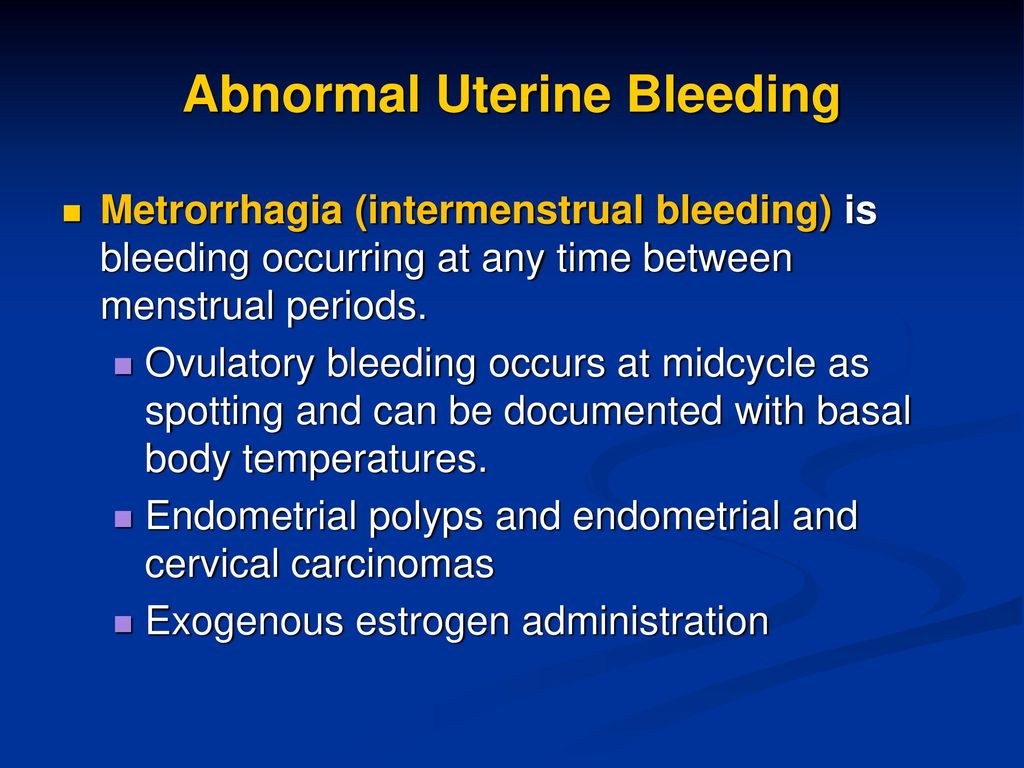 Abnormal Uterine Bleeding

Metrorrhagia (intermenstrual bleeding) is bleeding occurring at any time between menstrual periods.

Ovulatory bleeding occurs at midcycle as spotting and can be documented with basal body temperatures.

Endometrial polyps and endometrial and cervical carcinomas

Exogenous estrogen administration